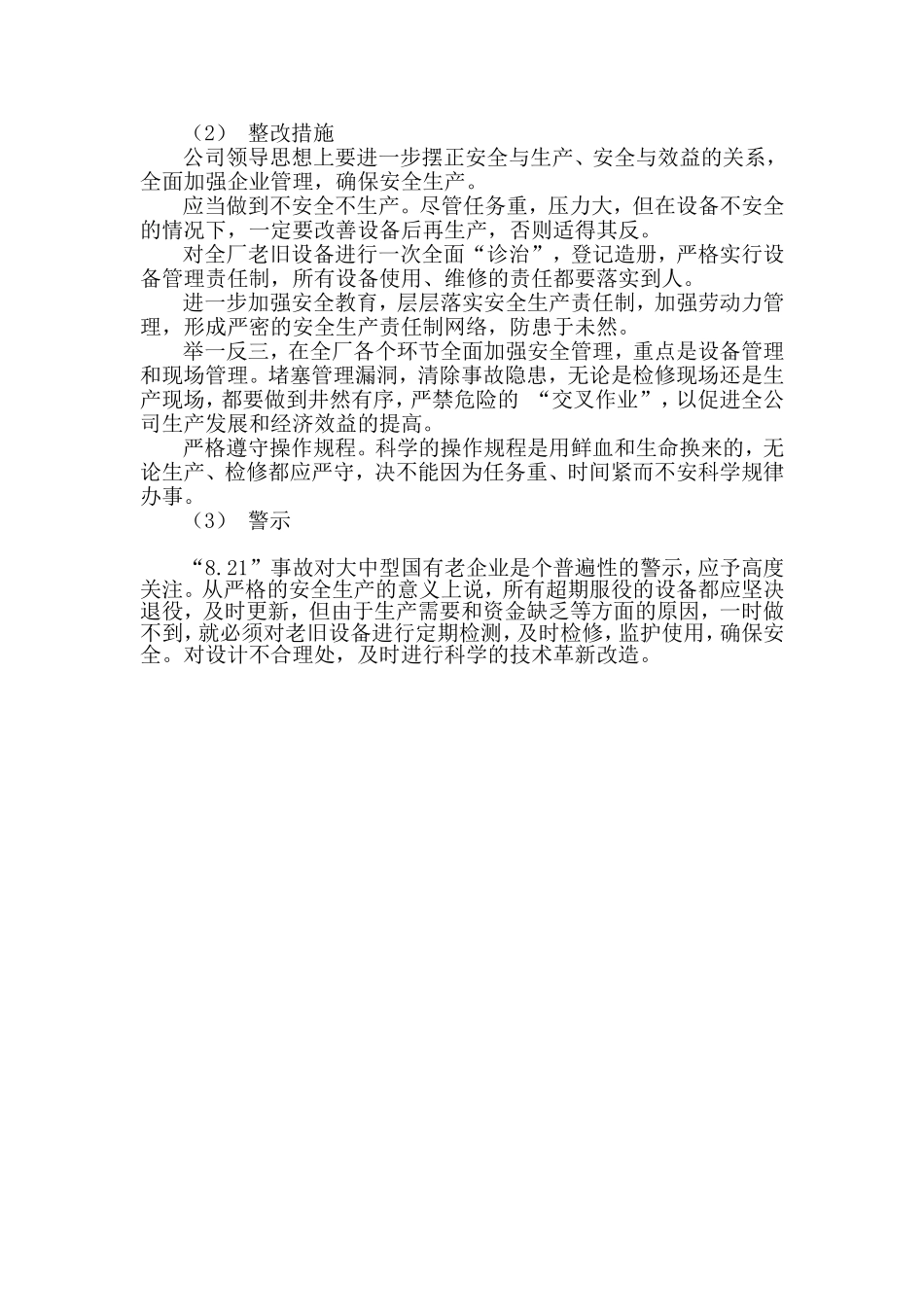 （2） 整改措施

公司领导思想上要进一步摆正安全与生产、安全与效益的关系，全面加强企业管理，确保安全生产。

应当做到不安全不生产。尽管任务重，压力大，但在设备不安全的情况下，一定要改善设备后再生产，否则适得其反。

对全厂老旧设备进行一次全面“诊治”，登记造册，严格实行设备管理责任制，所有设备使用、维修的责任都要落实到人。

进一步加强安全教育，层层落实安全生产责任制，加强劳动力管理，形成严密的安全生产责任制网络，防患于未然。

举一反三，在全厂各个环节全面加强安全管理，重点是设备管理和现场管理。堵塞管理漏洞，清除事故隐患，无论是检修现场还是生产现场，都要做到井然有序，严禁危险的 “交叉作业”，以促进全公司生产发展和经济效益的提高。

严格遵守操作规程。科学的操作规程是用鲜血和生命换来的，无论生产、检修都应严守，决不能因为任务重、时间紧而不安科学规律办事。

（3） 警示

“8.21”事故对大中型国有老企业是个普遍性的警示，应予高度关注。从严格的安全生产的意义上说，所有超期服役的设备都应坚决退役，及时更新，但由于生产需要和资金缺乏等方面的原因，一时做不到，就必须对老旧设备进行定期检测，及时检修，监护使用，确保安全。对设计不合理处，及时进行科学的技术革新改造。